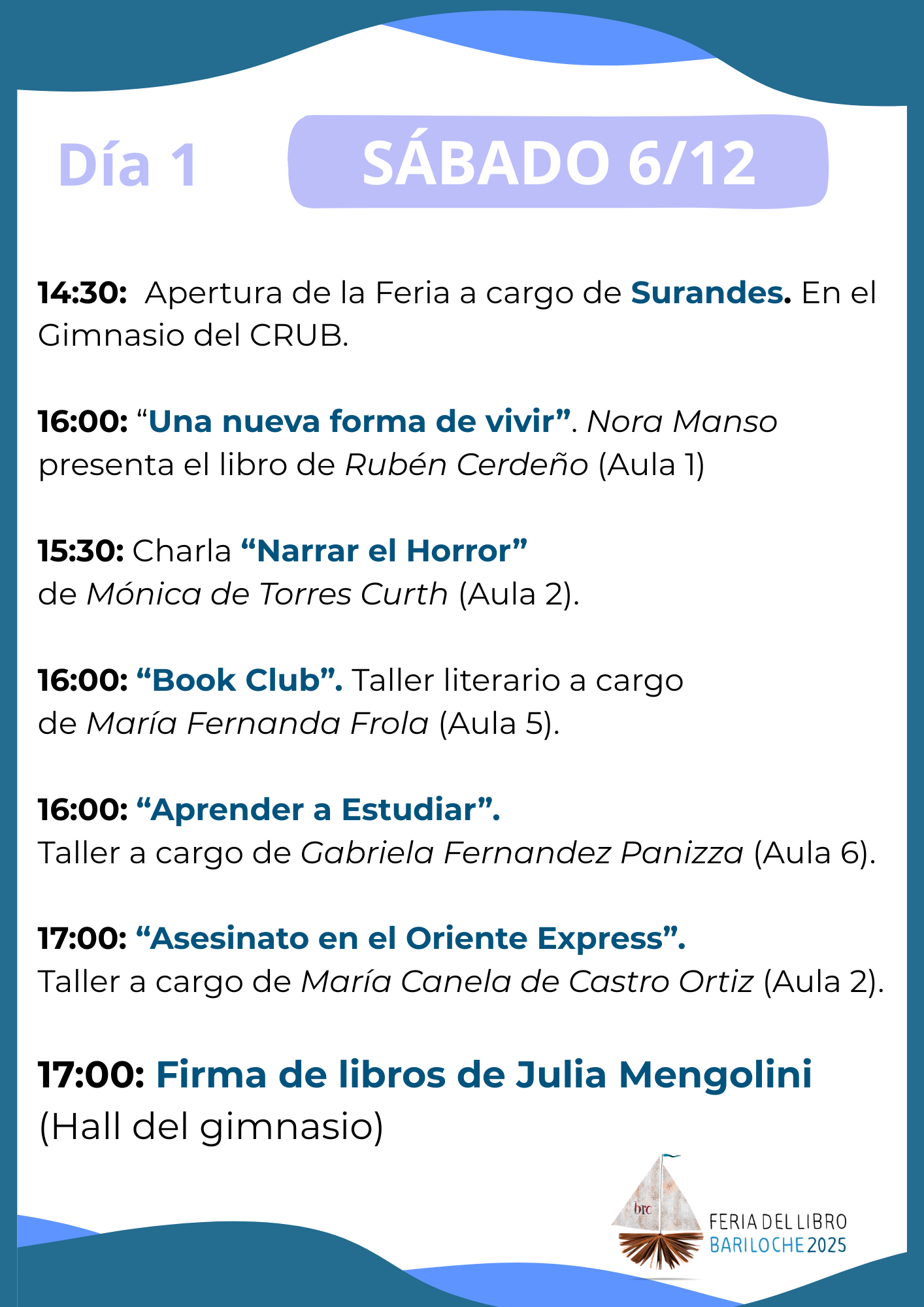 Día 1

SÁBADO 6/12

14:30: Apertura de la Feria a cargo de Surandes. En el Gimnasio del CRUB.

16:00: "Una nueva forma de vivir". Nora Manso presenta el libro de Rubén Cerdeño (Aula 1)

15:30: Charla "Narrar el Horror" de Mónica de Torres Curth (Aula 2).

16:00: "Book Club". Taller literario a cargo de María Fernanda Frola (Aula 5).

16:00: "Aprender a Estudiar". Taller a cargo de Gabriela Fernandez Panizza (Aula 6).

17:00: "Asesinato en el Oriente Express". Taller a cargo de María Canela de Castro Ortiz (Aula 2).

17:00: Firma de libros de Julia Mengolini (Hall del gimnasio)

brc
FERIA DEL LIBRO
BARILOCHE 2025